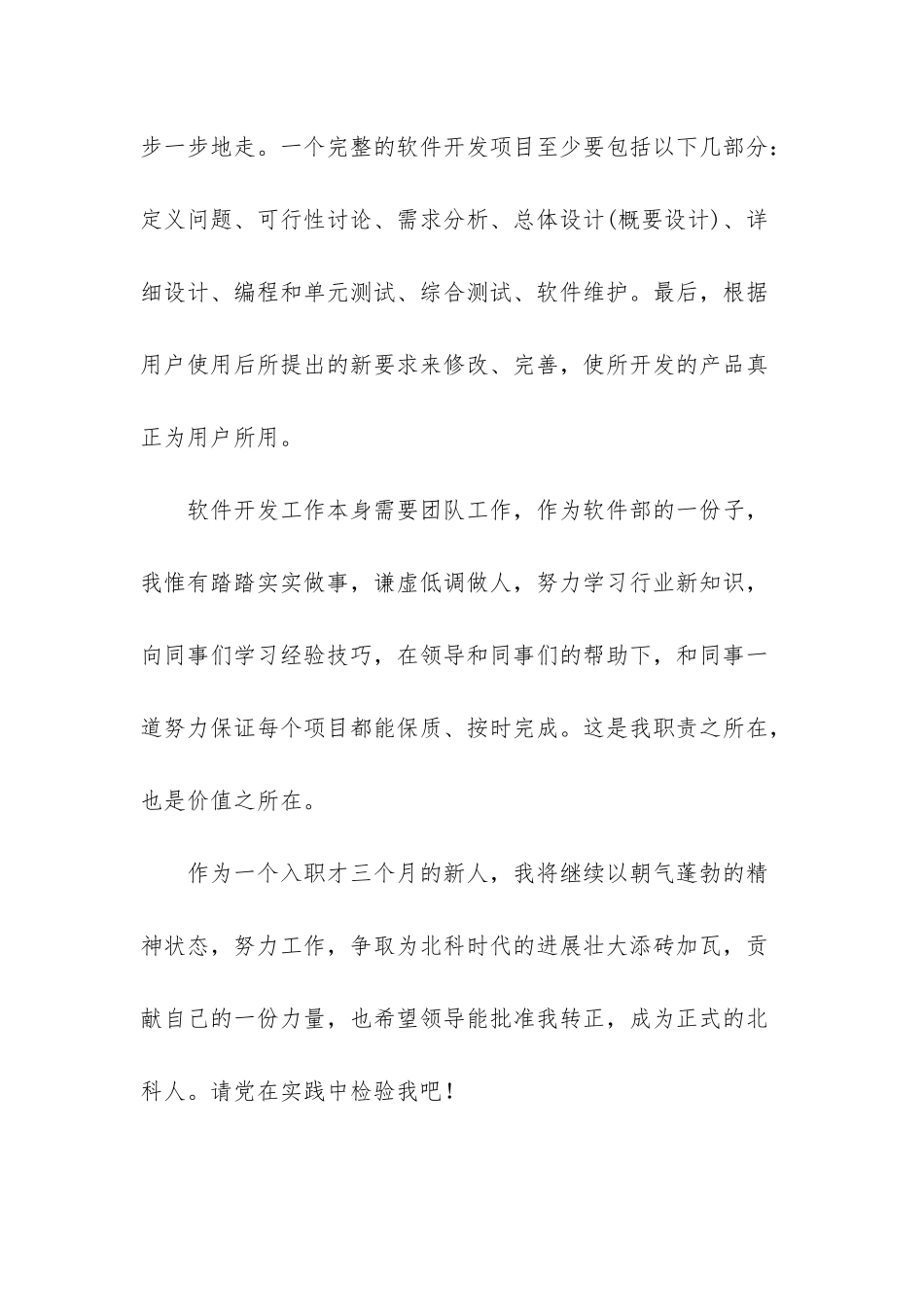 步一步地走。一个完整的软件开发项目至少要包括以下几部分：定义问题、可行性讨论、需求分析、总体设计(概要设计)、详细设计、编程和单元测试、综合测试、软件维护。最后，根据用户使用后所提出的新要求来修改、完善，使所开发的产品真正为用户所用。

软件开发工作本身需要团队工作，作为软件部的一份子，我惟有踏踏实实做事，谦虚低调做人，努力学习行业新知识，向同事们学习经验技巧，在领导和同事们的帮助下，和同事一道努力保证每个项目都能保质、按时完成。这是我职责之所在，也是价值之所在。

作为一个入职才三个月的新人，我将继续以朝气蓬勃的精神状态，努力工作，争取为北科时代的进展壮大添砖加瓦，贡献自己的一份力量，也希望领导能批准我转正，成为正式的北科人。请党在实践中检验我吧！